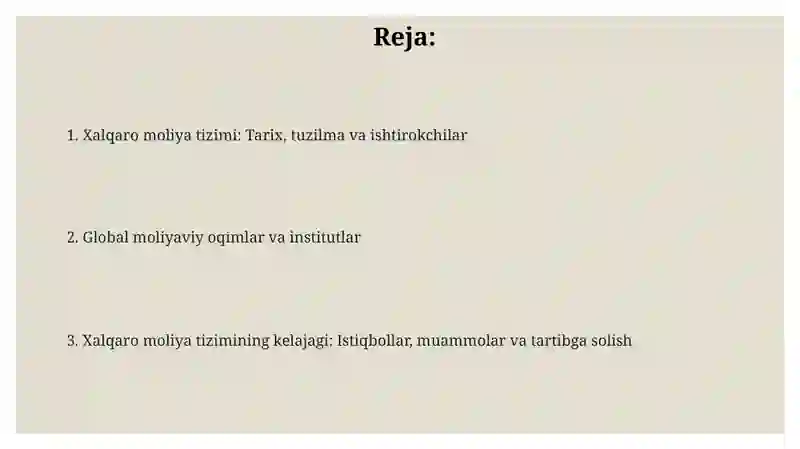 Reja:

1. Xalqaro moliya tizimi: Tarix, tuzilma va ishtirokchilar

2. Global moliyaviy oqimlar va institutlar

3. Xalqaro moliya tizimining kelajagi: Istiqbollar, muammolar va tartibga solish